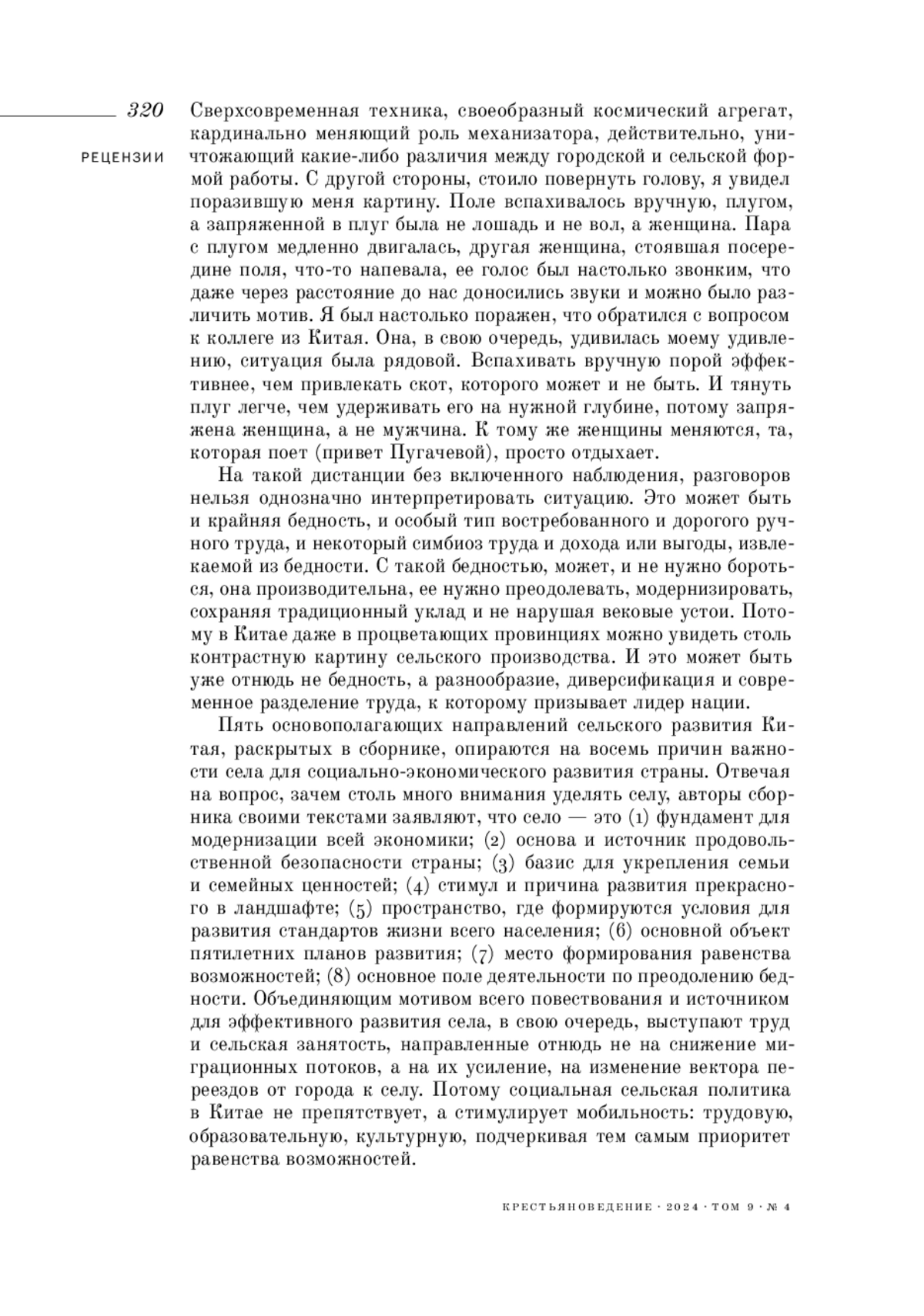 320

РЕЦЕНЗИИ

Сверхсовременная техника, своеобразный космический агрегат, кардинально меняющий роль механизатора, действительно, уничтожающий какие-либо различия между городской и сельской формой работы. С другой стороны, стоило повернуть голову, я увидел поразившую меня картину. Поле вспахивалось вручную, плугом, а запряженной в плуг была не лошадь и не вол, а женщина. Пара с плугом медленно двигалась, другая женщина, стоявшая посередине поля, что-то напевала, ее голос был настолько звонким, что даже через расстояние до нас доносились звуки и можно было различить мотив. Я был настолько поражен, что обратился с вопросом к коллеге из Китая. Она, в свою очередь, удивилась моему удивлению, ситуация была рядовой. Вспахивать вручную порой эффективнее, чем привлекать скот, которого может и не быть. И тянуть плуг легче, чем удерживать его на нужной глубине, потому запряжена женщина, а не мужчина. К тому же женщины меняются, та, которая поет (привет Пугачевой), просто отдыхает.

На такой дистанции без включенного наблюдения, разговоров нельзя однозначно интерпретировать ситуацию. Это может быть и крайняя бедность, и особый тип востребованного и дорогого ручного труда, и некоторый симбиоз труда и дохода или выгоды, извлекаемой из бедности. С такой бедностью, может, и не нужно бороться, она производительна, ее нужно преодолевать, модернизировать, сохраняя традиционный уклад и не нарушая вековые устои. Потому в Китае даже в процветающих провинциях можно увидеть столь контрастную картину сельского производства. И это может быть уже отнюдь не бедность, а разнообразие, диверсификация и современное разделение труда, к которому призывает лидер нации.

Пять основополагающих направлений сельского развития Китая, раскрытых в сборнике, опираются на восемь причин важности села для социально-экономического развития страны. Отвечая на вопрос, зачем столь много внимания уделять селу, авторы сборника своими текстами заявляют, что село — это (1) фундамент для модернизации всей экономики; (2) основа и источник продовольственной безопасности страны; (3) базис для укрепления семьи и семейных ценностей; (4) стимул и причина развития прекрасного в ландшафте; (5) пространство, где формируются условия для развития стандартов жизни всего населения; (6) основной объект пятилетних планов развития; (7) место формирования равенства возможностей; (8) основное поле деятельности по преодолению бедности. Объединяющим мотивом всего повествования и источником для эффективного развития села, в свою очередь, выступают труд и сельская занятость, направленные отнюдь не на снижение миграционных потоков, а на их усиление, на изменение вектора переездов от города к селу. Потому социальная сельская политика в Китае не препятствует, а стимулирует мобильность: трудовую, образовательную, культурную, подчеркивая тем самым приоритет равенства возможностей.

КРЕСТЬЯНОВЕДЕНИЕ · 2024 · ТОМ 9 · № 4